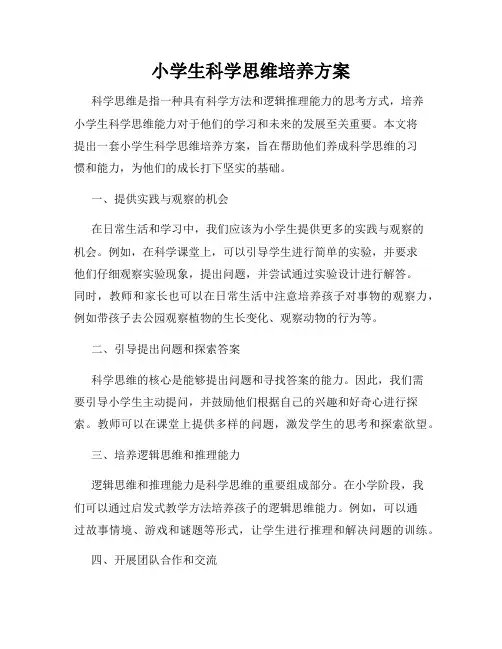 小学生科学思维培养方案

科学思维是指一种具有科学方法和逻辑推理能力的思考方式，培养小学生科学思维能力对于他们的学习和未来的发展至关重要。本文将提出一套小学生科学思维培养方案，旨在帮助他们养成科学思维的习惯和能力，为他们的成长打下坚实的基础。

一、提供实践与观察的机会

在日常生活和学习中，我们应该为小学生提供更多的实践与观察的机会。例如，在科学课堂上，可以引导学生进行简单的实验，并要求他们仔细观察实验现象，提出问题，并尝试通过实验设计进行解答。同时，教师和家长也可以在日常生活中注意培养孩子对事物的观察力，例如带孩子去公园观察植物的生长变化、观察动物的行为等。

二、引导提出问题和探索答案

科学思维的核心是能够提出问题和寻找答案的能力。因此，我们需要引导小学生主动提问，并鼓励他们根据自己的兴趣和好奇心进行探索。教师可以在课堂上提供多样的问题，激发学生的思考和探索欲望。

三、培养逻辑思维和推理能力

逻辑思维和推理能力是科学思维的重要组成部分。在小学阶段，我们可以通过启发式教学方法培养孩子的逻辑思维能力。例如，可以通过故事情境、游戏和谜题等形式，让学生进行推理和解决问题的训练。

四、开展团队合作和交流